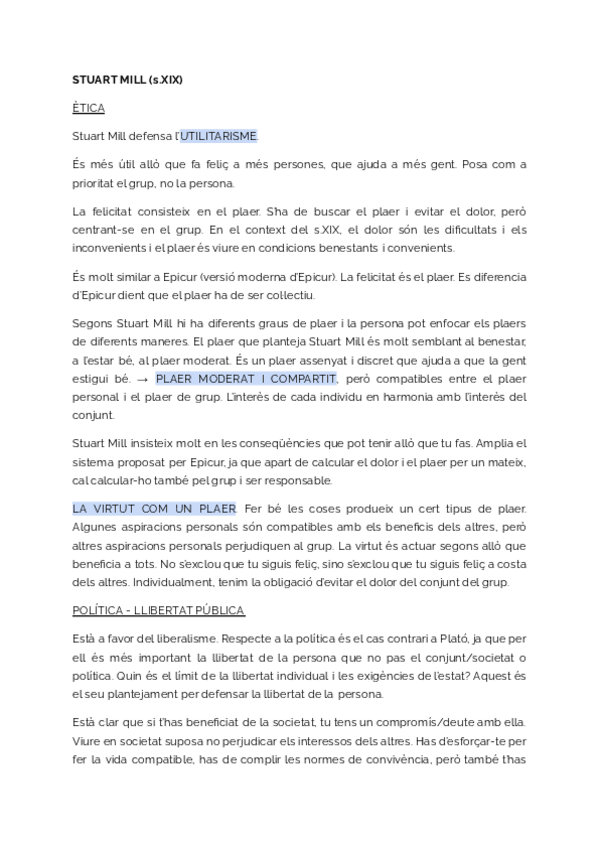 STUART MILL (s.XIX)

ÈTICA

Stuart Mill defensa l'UTILITARISME.

És més útil allò que fa feliç a més persones, que ajuda a més gent. Posa com a prioritat el grup, no la persona.

La felicitat consisteix en el plaer. S'ha de buscar el plaer i evitar el dolor, però centrant-se en el grup. En el context del s.XIX, el dolor són les dificultats i els inconvenients i el plaer és viure en condicions benestants i convenients.

És molt similar a Epicur (versió moderna d'Epicur). La felicitat és el plaer. Es diferencia d'Epicur dient que el plaer ha de ser collectiu.

Segons Stuart Mill hi ha diferents graus de plaer i la persona pot enfocar els plaers de diferents maneres. El plaer que planteja Stuart Mill és molt semblant al benestar, a l'estar bé, al plaer moderat. És un plaer assenyat i discret que ajuda a que la gent estigui bé. → PLAER MODERAT I COMPARTIT, però compatibles entre el plaer personal i el plaer de grup. L'interès de cada individu en harmonia amb l'interès del conjunt.

Stuart Mill insisteix molt en les conseqüències que pot tenir allò que tu fas. Amplia el sistema proposat per Epicur, ja que apart de calcular el dolor i el plaer per un mateix, cal calcular-ho també pel grup i ser responsable.

LA VIRTUT COM UN PLAER. Fer bé les coses produeix un cert tipus de plaer. Algunes aspiracions personals són compatibles amb els beneficis dels altres, però altres aspiracions personals perjudiquen al grup. La virtut és actuar segons allò que beneficia a tots. No s'exclou que tu siguis feliç, sino s'exclou que tu siguis feliç a costa dels altres. Individualment, tenim la obligació d'evitar el dolor del conjunt del grup.

POLÍTICA - LLIBERTAT PÚBLICA

Està a favor del liberalisme. Respecte a la política és el cas contrari a Plató, ja que per ell és més important la llibertat de la persona que no pas el conjunt/societat o política. Quin és el límit de la llibertat individual i les exigències de l'estat? Aquest és el seu plantejament per defensar la llibertat de la persona.

Està clar que si t'has beneficiat de la societat, tu tens un compromís/deute amb ella. Viure en societat suposa no perjudicar els interessos dels altres. Has d'esforçar-te per fer la vida compatible, has de complir les normes de convivència, però també t'has